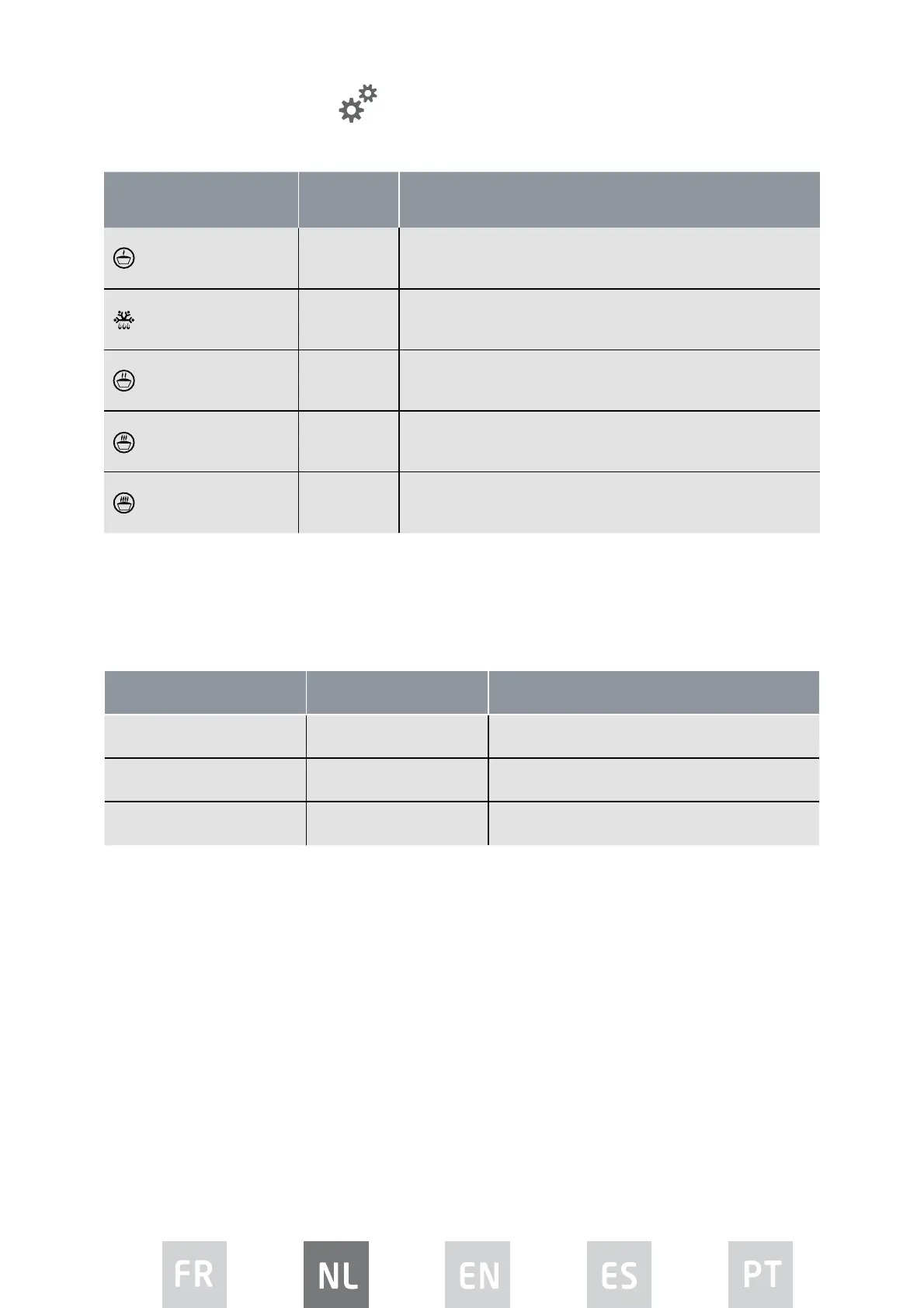 FR NL EN ES PT